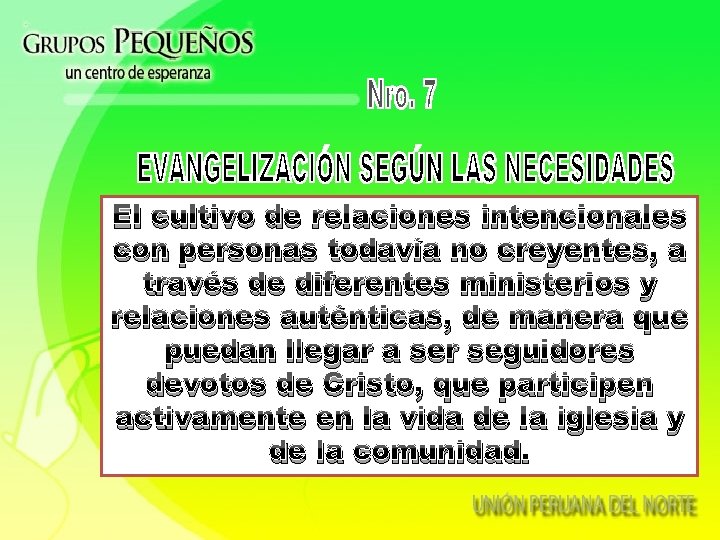 GRUPOS PEQUEÑOS
un centro de esperanza

Nro. 7

EVANGELIZACIÓN SEGÚN LAS NECESIDADES

El cultivo de relaciones intencionales con personas todavía no creyentes, a través de diferentes ministerios y relaciones auténticas, de manera que puedan llegar a ser seguidores devotos de Cristo, que participen activamente en la vida de la iglesia y de la comunidad.

UNIÓN PERUANA DEL NORTE